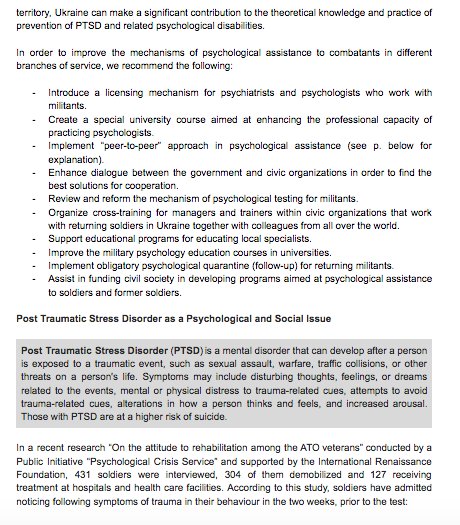 territory, Ukraine can make a significant contribution to the theoretical knowledge and practice of prevention of PTSD and related psychological disabilities.

In order to improve the mechanisms of psychological assistance to combatants in different branches of service, we recommend the following:

- Introduce a licensing mechanism for psychiatrists and psychologists who work with militants.
- Create a special university course aimed at enhancing the professional capacity of practicing psychologists.
- Implement "peer-to-peer" approach in psychological assistance (see p. below for explanation).
- Enhance dialogue between the government and civic organizations in order to find the best solutions for cooperation.
- Review and reform the mechanism of psychological testing for militants.
- Organize cross-training for managers and trainers within civic organizations that work with returning soldiers in Ukraine together with colleagues from all over the world.
- Support educational programs for educating local specialists.
- Improve the military psychology education courses in universities.
- Implement obligatory psychological quarantine (follow-up) for returning militants.
- Assist in funding civil society in developing programs aimed at psychological assistance to soldiers and former soldiers.

Post Traumatic Stress Disorder as a Psychological and Social Issue

Post Traumatic Stress Disorder (PTSD) is a mental disorder that can develop after a person is exposed to a traumatic event, such as sexual assault, warfare, traffic collisions, or other threats on a person's life. Symptoms may include disturbing thoughts, feelings, or dreams related to the events, mental or physical distress to trauma-related cues, attempts to avoid trauma-related cues, alterations in how a person thinks and feels, and increased arousal. Those with PTSD are at a higher risk of suicide.

In a recent research "On the attitude to rehabilitation among the ATO veterans" conducted by a Public Initiative "Psychological Crisis Service" and supported by the International Renaissance Foundation, 431 soldiers were interviewed, 304 of them demobilized and 127 receiving treatment at hospitals and health care facilities. According to this study, soldiers have admitted noticing following symptoms of trauma in their behaviour in the two weeks, prior to the test: